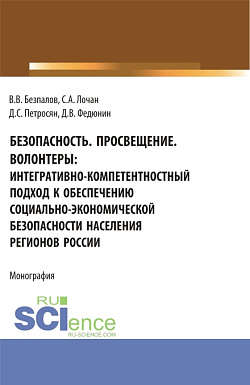 В.В. Безпалов, С.А. Лочан
Д.С. Петросян, Д.В. Федюнин

БЕЗОПАСНОСТЬ. ПРОСВЕЩЕНИЕ. ВОЛОНТЕРЫ: ИНТЕГРАТИВНО-КОМПЕТЕНТНОСТНЫЙ ПОДХОД К ОБЕСПЕЧЕНИЮ СОЦИАЛЬНО-ЭКОНОМИЧЕСКОЙ БЕЗОПАСНОСТИ НАСЕЛЕНИЯ РЕГИОНОВ РОССИИ

Монография

RU
SCIence
RU-SCIENCE.COM